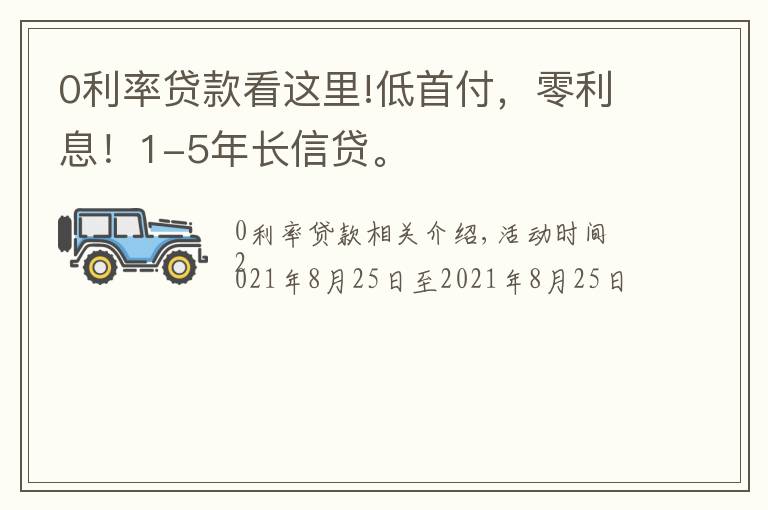 0利率贷款看这里!低首付，零利息！1-5年长信贷。

0利率贷款相关介绍，活动时间2021年8月25日至2021年8月25日